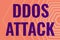 DDOS
ATTACK